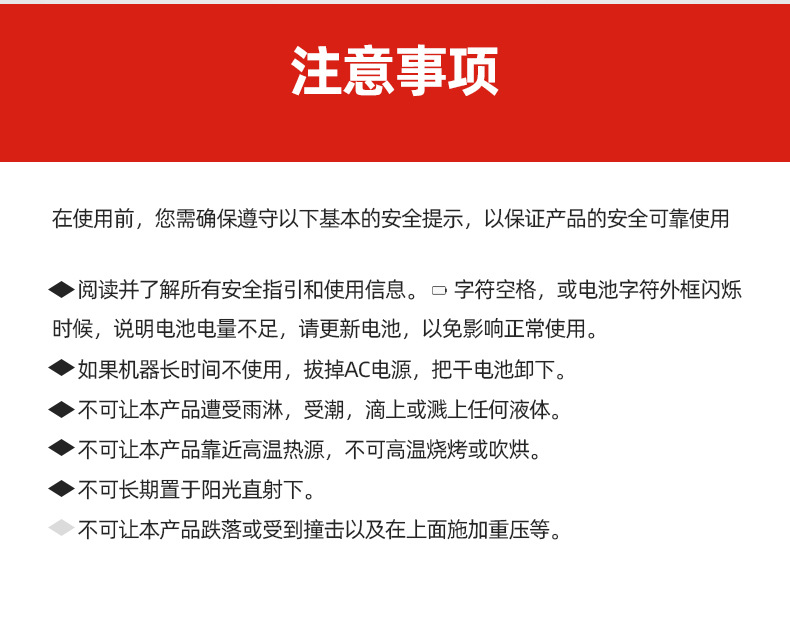 注意事项

在使用前，您需确保遵守以下基本的安全提示，以保证产品的安全可靠使用

◆阅读并了解所有安全指引和使用信息。▭ 字符空格，或电池字符外框闪烁时候，说明电池电量不足，请更新电池，以免影响正常使用。

◆如果机器长时间不使用，拔掉AC电源，把干电池卸下。

◆不可让本产品遭受雨淋，受潮，滴上或溅上任何液体。

◆不可让本产品靠近高温热源，不可高温烧烤或吹烘。

◆不可长期置于阳光直射下。

◆不可让本产品跌落或受到撞击以及在上面施加重压等。